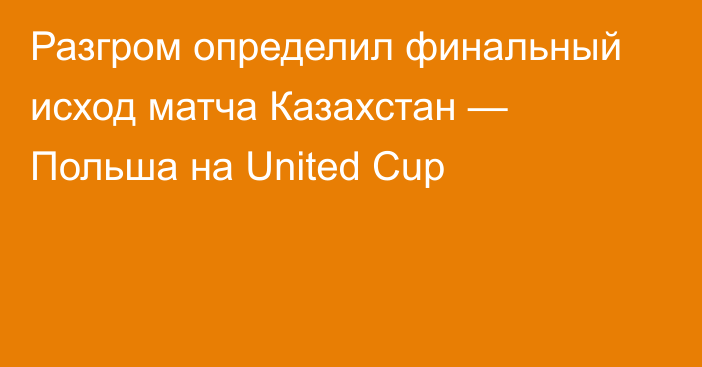 Разгром определил финальный исход матча Казахстан — Польша на United Cup